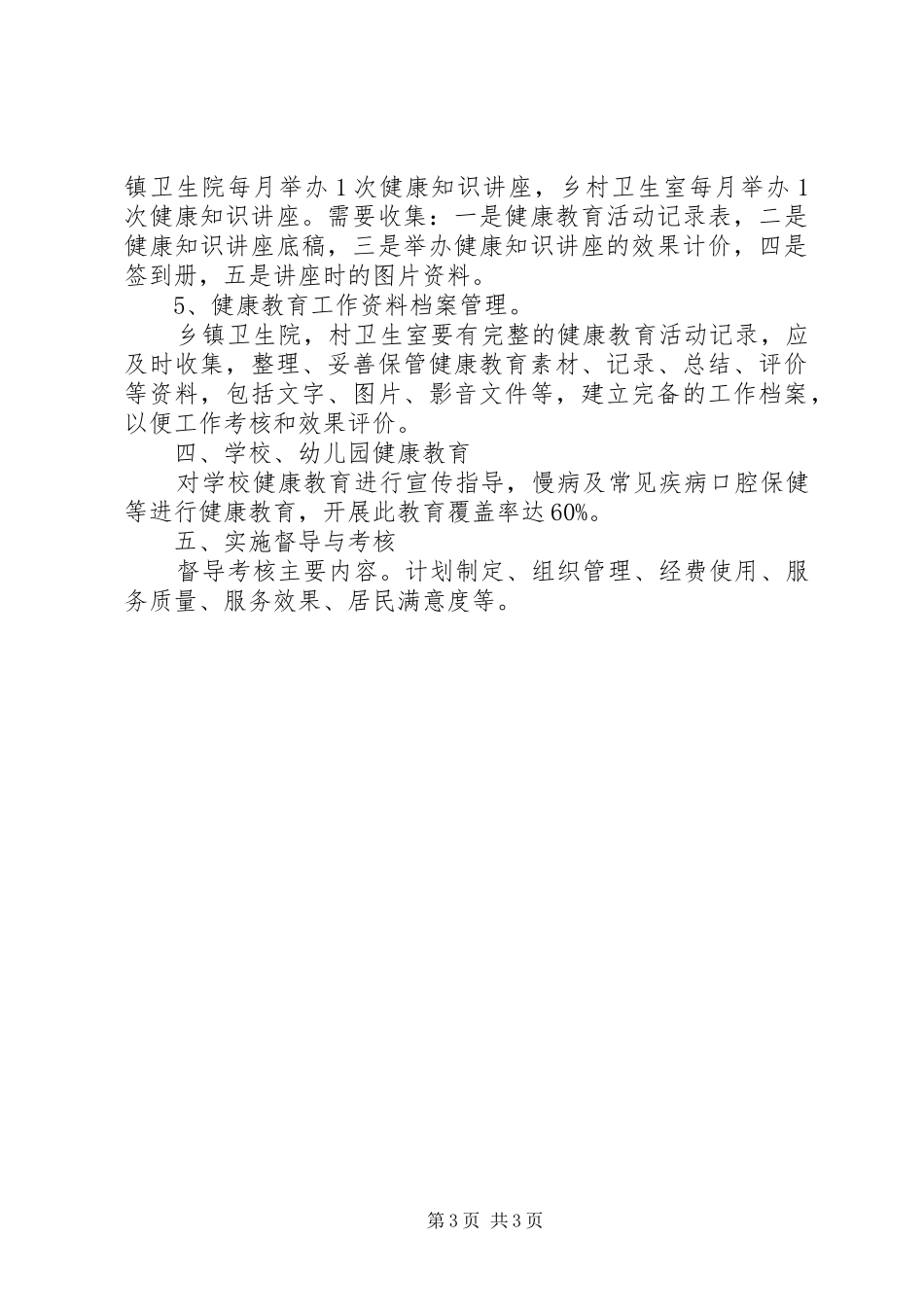 镇卫生院每月举办1次健康知识讲座，乡村卫生室每月举办1次健康知识讲座。需要收集：一是健康教育活动记录表，二是健康知识讲座底稿，三是举办健康知识讲座的效果计价，四是签到册，五是讲座时的图片资料。

5、健康教育工作资料档案管理。

乡镇卫生院，村卫生室要有完整的健康教育活动记录，应及时收集，整理、妥善保管健康教育素材、记录、总结、评价等资料，包括文字、图片、影音文件等，建立完备的工作档案，以便工作考核和效果评价。

四、学校、幼儿园健康教育

对学校健康教育进行宣传指导，慢病及常见疾病口腔保健等进行健康教育，开展此教育覆盖率达60%。

五、实施督导与考核

督导考核主要内容。计划制定、组织管理、经费使用、服务质量、服务效果、居民满意度等。

第3页 共3页